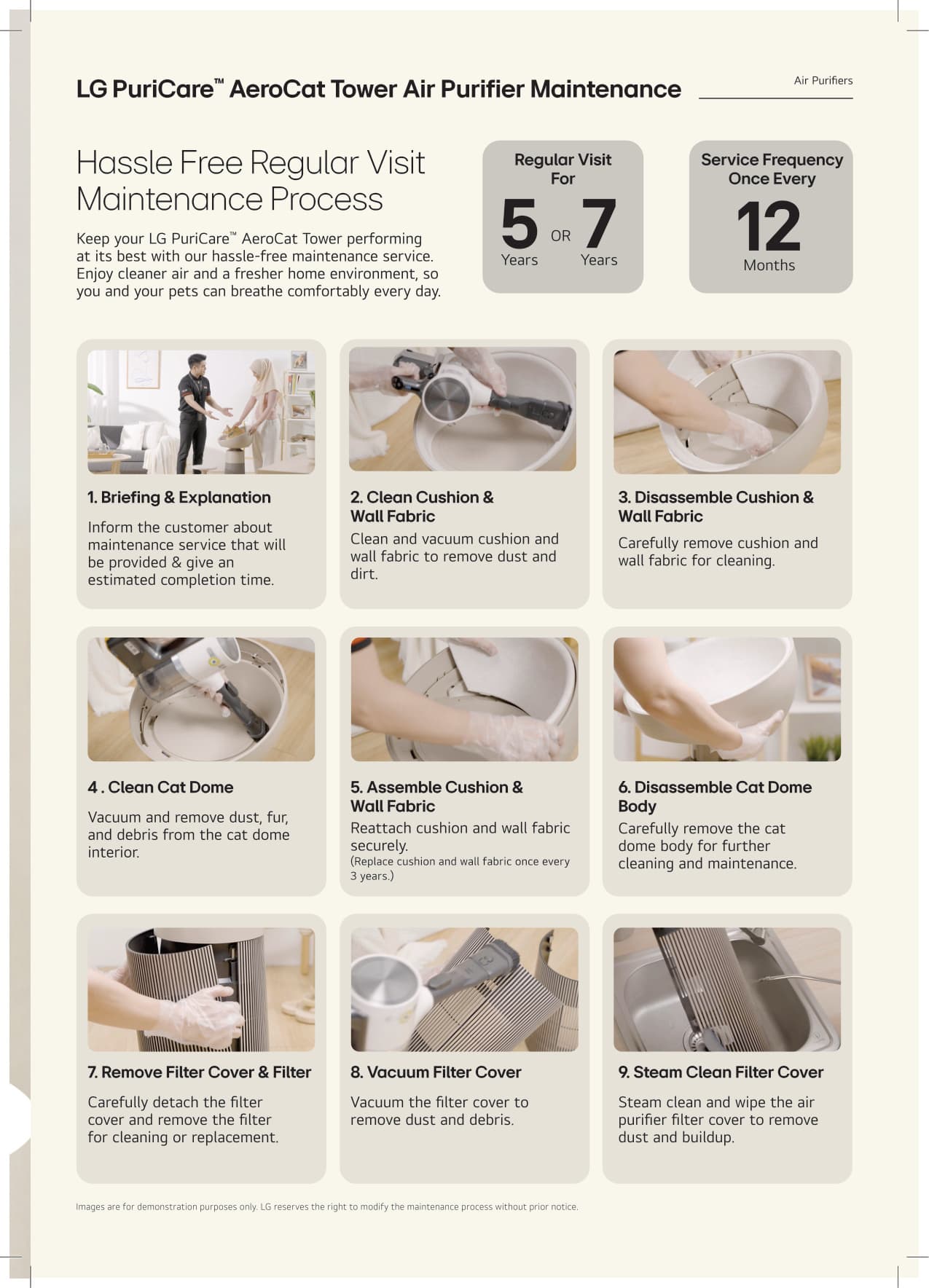 LG PuriCare™ AeroCat Tower Air Purifier Maintenance

Air Purifiers

Hassle Free Regular Visit Maintenance Process

Keep your LG PuriCare™ AeroCat Tower performing at its best with our hassle-free maintenance service. Enjoy cleaner air and a fresher home environment, so you and your pets can breathe comfortably every day.

Regular Visit For
5 Years OR 7 Years

Service Frequency Once Every
12 Months

1. Briefing & Explanation
Inform the customer about maintenance service that will be provided & give an estimated completion time.

2. Clean Cushion & Wall Fabric
Clean and vacuum cushion and wall fabric to remove dust and dirt.

3. Disassemble Cushion & Wall Fabric
Carefully remove cushion and wall fabric for cleaning.

4 . Clean Cat Dome
Vacuum and remove dust, fur, and debris from the cat dome interior.

5. Assemble Cushion & Wall Fabric
Reattach cushion and wall fabric securely.
(Replace cushion and wall fabric once every 3 years.)

6. Disassemble Cat Dome Body
Carefully remove the cat dome body for further cleaning and maintenance.

7. Remove Filter Cover & Filter
Carefully detach the filter cover and remove the filter for cleaning or replacement.

8. Vacuum Filter Cover
Vacuum the filter cover to remove dust and debris.

9. Steam Clean Filter Cover
Steam clean and wipe the air purifier filter cover to remove dust and buildup.

Images are for demonstration purposes only. LG reserves the right to modify the maintenance process without prior notice.